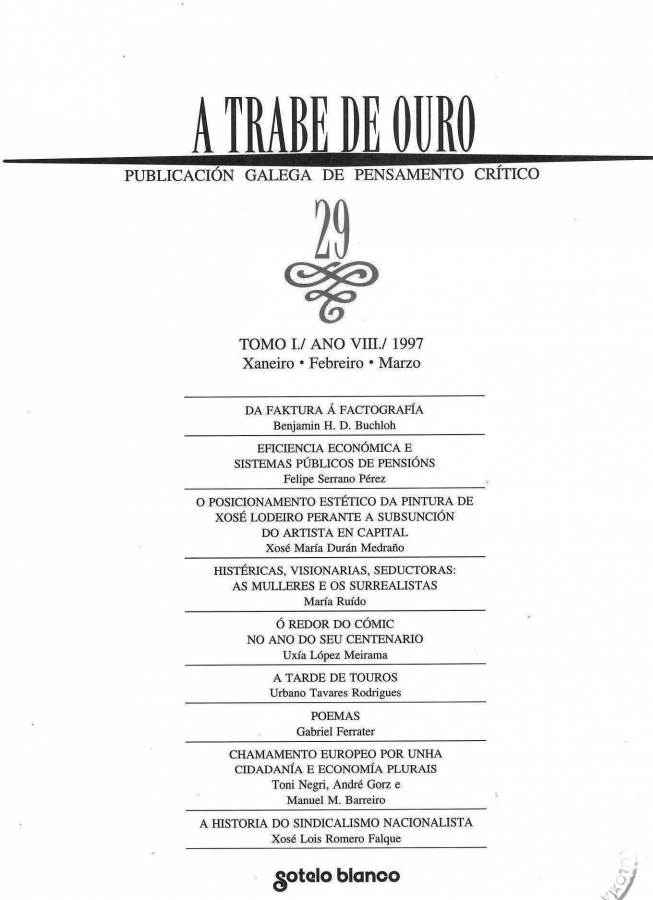 A TRABE DE OURO

PUBLICACIÓN GALEGA DE PENSAMENTO CRÍTICO

29

TOMO I./ ANO VIII./ 1997
Xaneiro • Febreiro • Marzo

DA FAKTURA Á FACTOGRAFÍA
Benjamin H. D. Buchloh

EFICIENCIA ECONÓMICA E SISTEMAS PÚBLICOS DE PENSIÓNS
Felipe Serrano Pérez

O POSICIONAMENTO ESTÉTICO DA PINTURA DE XOSÉ LODEIRO PERANTE A SUBSUNCIÓN DO ARTISTA EN CAPITAL
Xosé María Durán Medraño

HISTÉRICAS, VISIONARIAS, SEDUCTORAS: AS MULLERES E OS SURREALISTAS
María Ruído

Ó REDOR DO CÓMIC NO ANO DO SEU CENTENARIO
Uxía López Meirama

A TARDE DE TOUROS
Urbano Tavares Rodrigues

POEMAS
Gabriel Ferrater

CHAMAMENTO EUROPEO POR UNHA CIDADANÍA E ECONOMÍA PLURAIS
Toni Negri, André Gorz e Manuel M. Barreiro

A HISTORIA DO SINDICALISMO NACIONALISTA
Xosé Lois Romero Falque

sotelo blanco